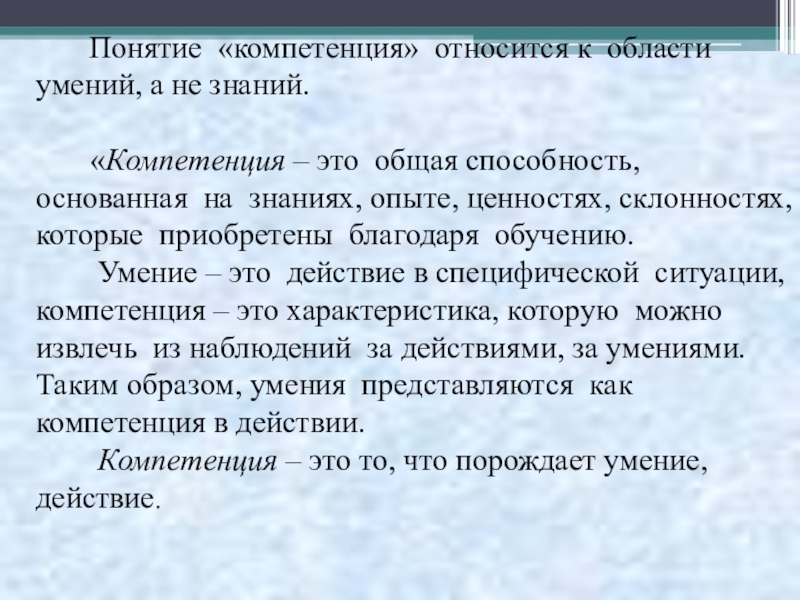 Понятие «компетенция» относится к области умений, а не знаний.

«Компетенция – это общая способность, основанная на знаниях, опыте, ценностях, склонностях, которые приобретены благодаря обучению.

Умение – это действие в специфической ситуации, компетенция – это характеристика, которую можно извлечь из наблюдений за действиями, за умениями. Таким образом, умения представляются как компетенция в действии.

Компетенция – это то, что порождает умение, действие.